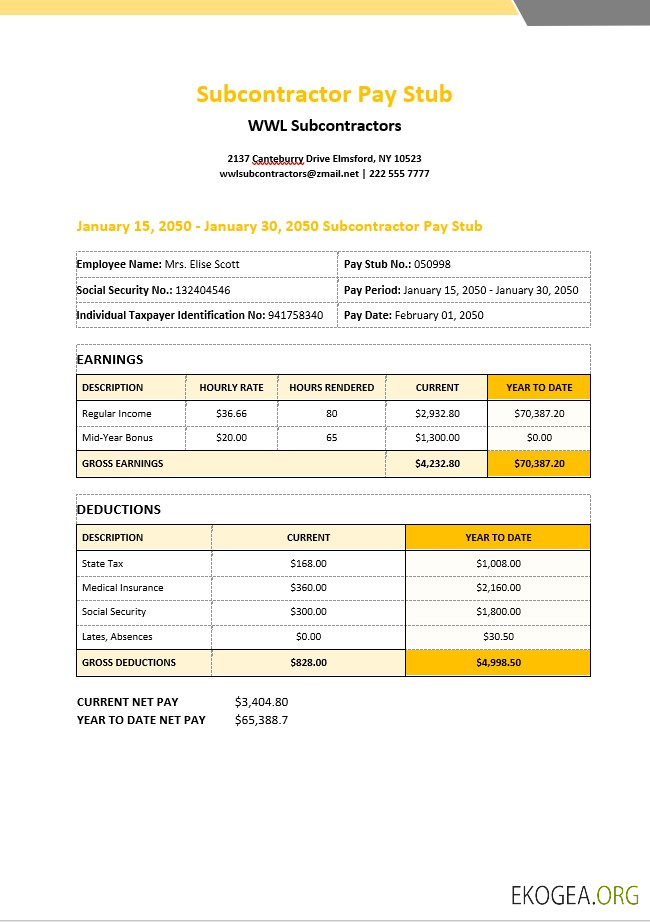 Subcontractor Pay Stub

WWL Subcontractors

2137 Canteburry Drive Elmsford, NY 10523
wwlsubcontractors@zmail.net | 222 555 7777

January 15, 2050 - January 30, 2050 Subcontractor Pay Stub

| Employee Name: Mrs. Elise Scott | Pay Stub No.: 050998 |
|---|---|
| Social Security No.: 132404546 | Pay Period: January 15, 2050 - January 30, 2050 |
| Individual Taxpayer Identification No: 941758340 | Pay Date: February 01, 2050 |

EARNINGS

| DESCRIPTION | HOURLY RATE | HOURS RENDERED | CURRENT | YEAR TO DATE |
|---|---|---|---|---|
| Regular Income | $36.66 | 80 | $2,932.80 | $70,387.20 |
| Mid-Year Bonus | $20.00 | 65 | $1,300.00 | $0.00 |
| GROSS EARNINGS | | | $4,232.80 | $70,387.20 |

DEDUCTIONS

| DESCRIPTION | CURRENT | YEAR TO DATE |
|---|---|---|
| State Tax | $168.00 | $1,008.00 |
| Medical Insurance | $360.00 | $2,160.00 |
| Social Security | $300.00 | $1,800.00 |
| Lates, Absences | $0.00 | $30.50 |
| GROSS DEDUCTIONS | $828.00 | $4,998.50 |

CURRENT NET PAY $3,404.80
YEAR TO DATE NET PAY $65,388.7

EKOGEA.ORG